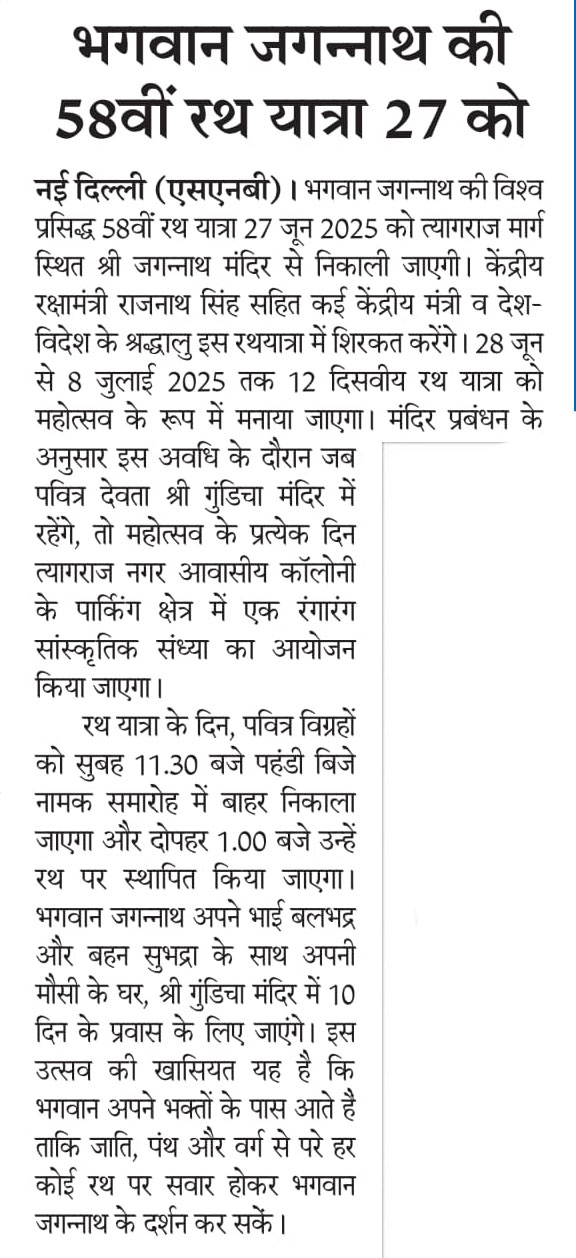 भगवान जगन्नाथ की 58वीं रथ यात्रा 27 को

नई दिल्ली (एसएनबी)। भगवान जगन्नाथ की विश्व प्रसिद्ध 58वीं रथ यात्रा 27 जून 2025 को त्यागराज मार्ग स्थित श्री जगन्नाथ मंदिर से निकाली जाएगी। केंद्रीय रक्षामंत्री राजनाथ सिंह सहित कई केंद्रीय मंत्री व देश-विदेश के श्रद्धालु इस रथयात्रा में शिरकत करेंगे। 28 जून से 8 जुलाई 2025 तक 12 दिसवीय रथ यात्रा को महोत्सव के रूप में मनाया जाएगा। मंदिर प्रबंधन के अनुसार इस अवधि के दौरान जब पवित्र देवता श्री गुंडिचा मंदिर में रहेंगे, तो महोत्सव के प्रत्येक दिन त्यागराज नगर आवासीय कॉलोनी के पार्किंग क्षेत्र में एक रंगारंग सांस्कृतिक संध्या का आयोजन किया जाएगा।

रथ यात्रा के दिन, पवित्र विग्रहों को सुबह 11.30 बजे पहंडी बिजे नामक समारोह में बाहर निकाला जाएगा और दोपहर 1.00 बजे उन्हें रथ पर स्थापित किया जाएगा। भगवान जगन्नाथ अपने भाई बलभद्र और बहन सुभद्रा के साथ अपनी मौसी के घर, श्री गुंडिचा मंदिर में 10 दिन के प्रवास के लिए जाएंगे। इस उत्सव की खासियत यह है कि भगवान अपने भक्तों के पास आते है ताकि जाति, पंथ और वर्ग से परे हर कोई रथ पर सवार होकर भगवान जगन्नाथ के दर्शन कर सकें।